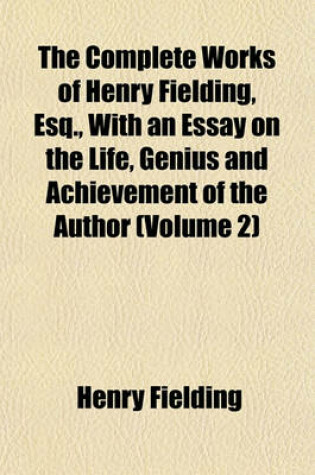 The Complete Works of Henry Fielding, Esq., With an Essay on the Life, Genius and Achievement of the Author (Volume 2)

Henry Fielding